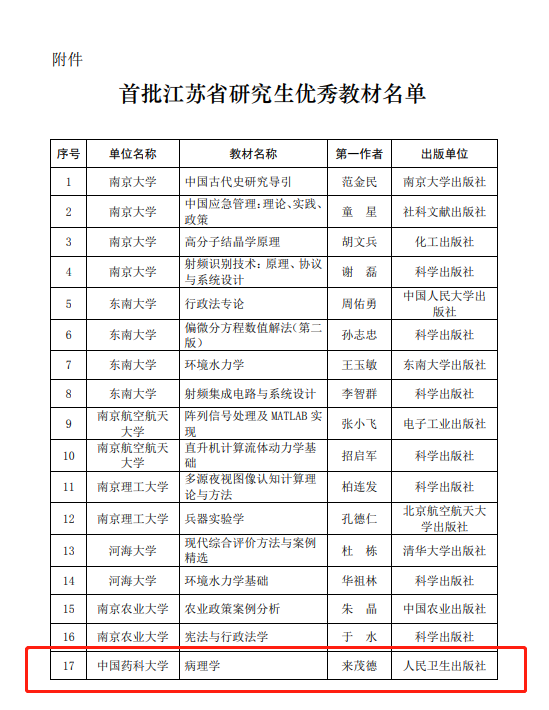 附件

首批江苏省研究生优秀教材名单

| 序号 | 单位名称 | 教材名称 | 第一作者 | 出版单位 |
|---|---|---|---|---|
| 1 | 南京大学 | 中国古代史研究导引 | 范金民 | 南京大学出版社 |
| 2 | 南京大学 | 中国应急管理：理论、实践、政策 | 童 星 | 社科文献出版社 |
| 3 | 南京大学 | 高分子结晶学原理 | 胡文兵 | 化工出版社 |
| 4 | 南京大学 | 射频识别技术：原理、协议与系统设计 | 谢 磊 | 科学出版社 |
| 5 | 东南大学 | 行政法专论 | 周佑勇 | 中国人民大学出版社 |
| 6 | 东南大学 | 偏微分方程数值解法(第二版) | 孙志忠 | 科学出版社 |
| 7 | 东南大学 | 环境水力学 | 王玉敏 | 东南大学出版社 |
| 8 | 东南大学 | 射频集成电路与系统设计 | 李智群 | 科学出版社 |
| 9 | 南京航空航天大学 | 阵列信号处理及 MATLAB 实现 | 张小飞 | 电子工业出版社 |
| 10 | 南京航空航天大学 | 直升机计算流体动力学基础 | 招启军 | 科学出版社 |
| 11 | 南京理工大学 | 多源夜视图像认知计算理论与方法 | 柏连发 | 科学出版社 |
| 12 | 南京理工大学 | 兵器实验学 | 孔德仁 | 北京航空航天大学出版社 |
| 13 | 河海大学 | 现代综合评价方法与案例精选 | 杜 栋 | 清华大学出版社 |
| 14 | 河海大学 | 环境水力学基础 | 华祖林 | 科学出版社 |
| 15 | 南京农业大学 | 农业政策案例分析 | 朱 晶 | 中国农业出版社 |
| 16 | 南京农业大学 | 宪法与行政法学 | 于 水 | 科学出版社 |
| 17 | 中国药科大学 | 病理学 | 来茂德 | 人民卫生出版社 |